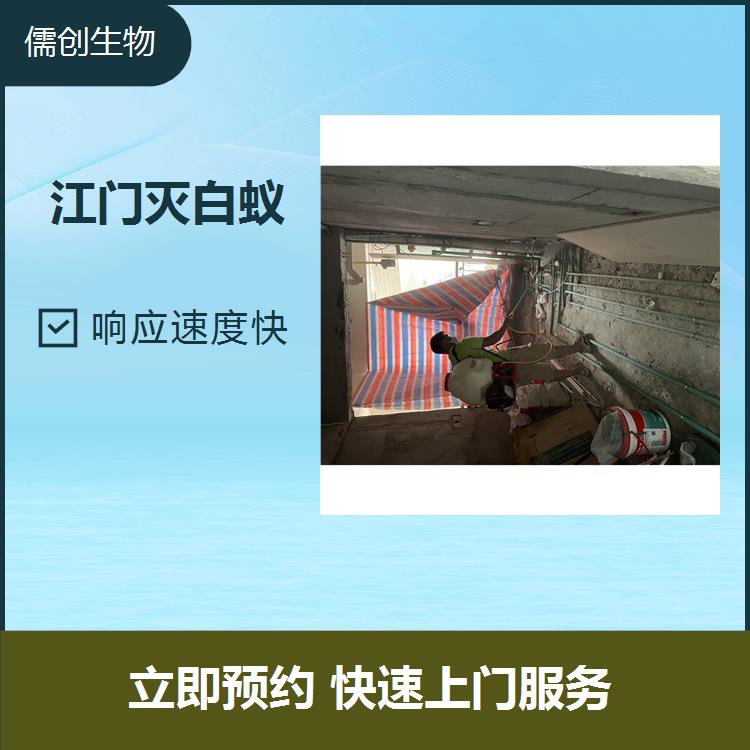 儒创生物

江门灭白蚁

响应速度快

立即预约 快速上门服务